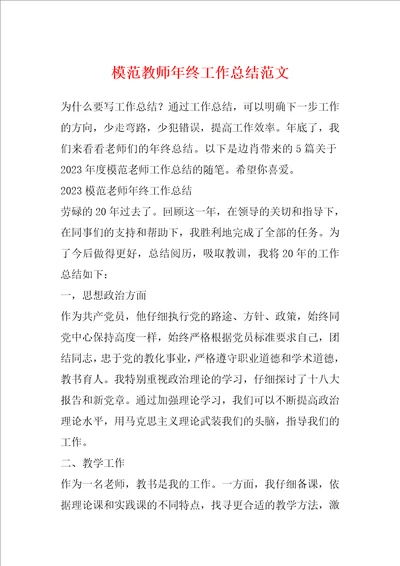 模范教师年终工作总结范文

为什么要写工作总结？通过工作总结，可以明确下一步工作的方向，少走弯路，少犯错误，提高工作效率。年底了，我们来看看老师们的年终总结。以下是边肖带来的5篇关于2023年度模范老师工作总结的随笔。希望你喜爱。

2023模范老师年终工作总结

劳碌的20年过去了。回顾这一年，在领导的关切和指导下，在同事们的支持和帮助下，我胜利地完成了全部的任务。为了今后做得更好，总结阅历，吸取教训，我将20年的工作总结如下：

一，思想政治方面

作为共产党员，他仔细执行党的路途、方针、政策，始终同党中心保持高度一样，始终严格根据党员标准要求自己，团结同志，忠于党的教化事业，严格遵守职业道德和学术道德，教书育人。我特别重视政治理论的学习，仔细探讨了十八大报告和新党章。通过加强理论学习，我们可以不断提高政治理论水平，用马克思主义理论武装我们的头脑，指导我们的工作。

二、教学工作

作为一名老师，教书是我的工作。一方面，我仔细备课，依据理论课和实践课的不同特点，找寻更合适的教学方法，激